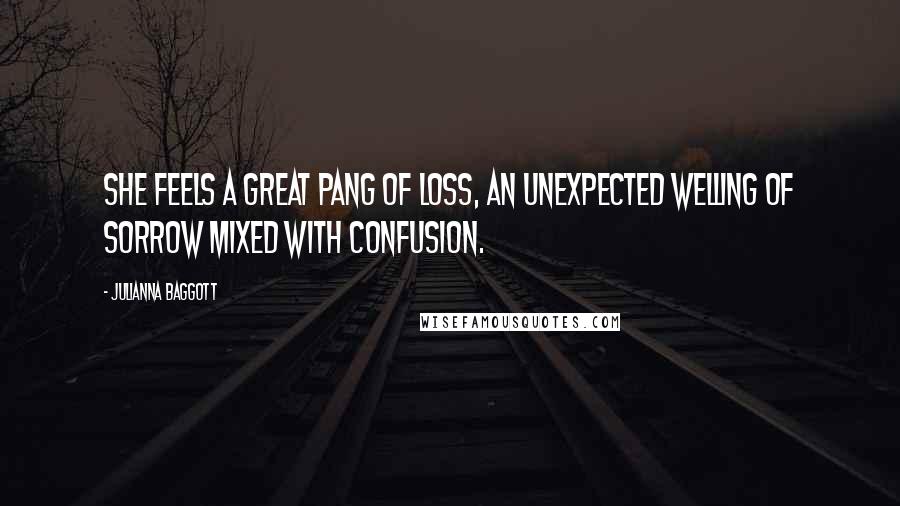 SHE FEELS A GREAT PANG OF LOSS, AN UNEXPECTED WELLING OF SORROW MIXED WITH CONFUSION.

- JULIANNA BAGGOTT

WISEFAMOUSQUOTES.COM